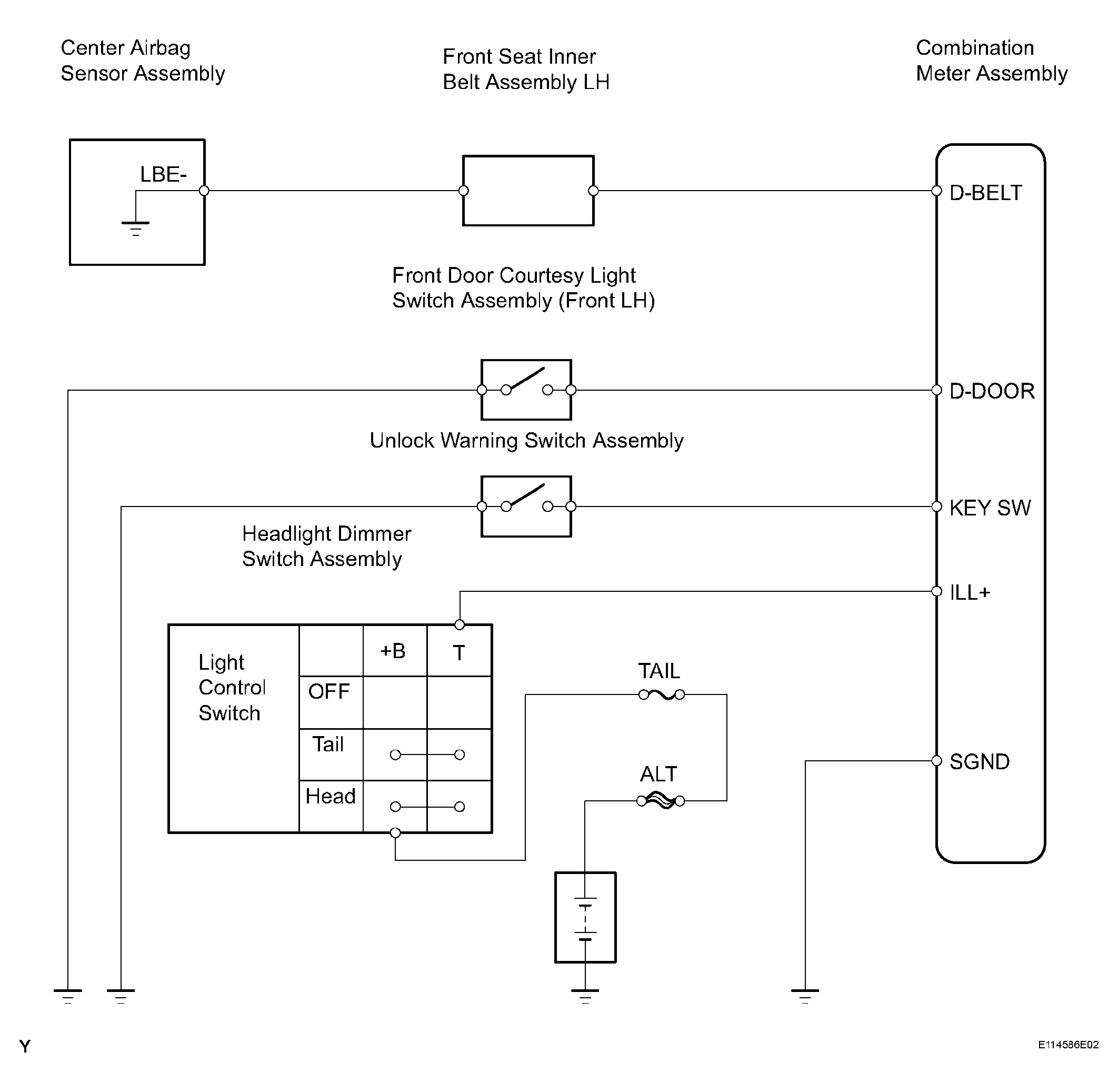 Center Airbag Sensor Assembly

Front Seat Inner Belt Assembly LH

Combination Meter Assembly

LBE-

D-BELT

Front Door Courtesy Light Switch Assembly (Front LH)

D-DOOR

Unlock Warning Switch Assembly

KEY SW

Headlight Dimmer Switch Assembly

ILL+

Light Control Switch

| | +B | T |
|---|---|---|
| OFF | | |
| Tail | | |
| Head | | |

TAIL

ALT

SGND

Y

E114586E02